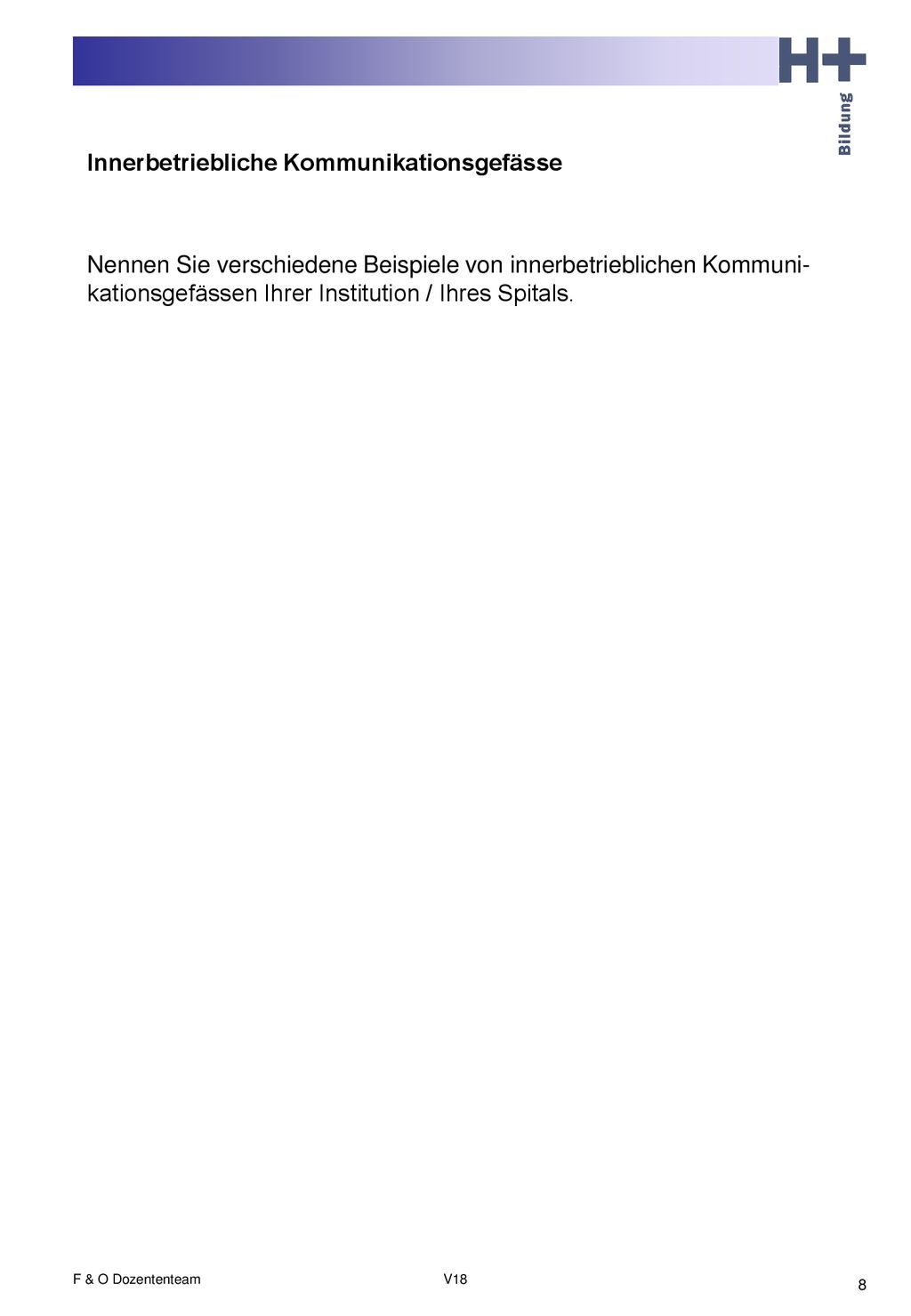 H+
Bildung

Innerbetriebliche Kommunikationsgefässe

Nennen Sie verschiedene Beispiele von innerbetrieblichen Kommunikationsgefässen Ihrer Institution / Ihres Spitals.

F & O Dozententeam V18 8